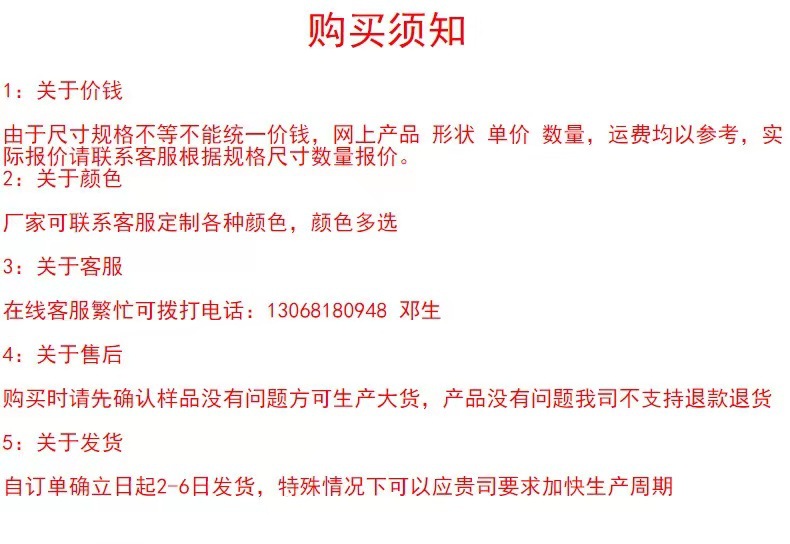 购买须知

1：关于价钱

由于尺寸规格不等不能统一价钱，网上产品 形状 单价 数量，运费均以参考，实际报价请联系客服根据规格尺寸数量报价。

2：关于颜色

厂家可联系客服定制各种颜色，颜色多选

3：关于客服

在线客服繁忙可拨打电话：13068180948 邓生

4：关于售后

购买时请先确认样品没有问题方可生产大货，产品没有问题我司不支持退款退货

5：关于发货

自订单确立日起2-6日发货，特殊情况下可以应贵司要求加快生产周期